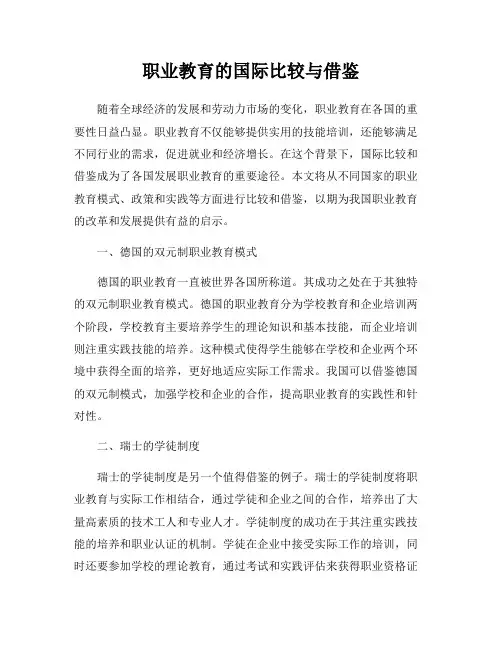 职业教育的国际比较与借鉴

随着全球经济的发展和劳动力市场的变化，职业教育在各国的重要性日益凸显。职业教育不仅能够提供实用的技能培训，还能够满足不同行业的需求，促进就业和经济增长。在这个背景下，国际比较和借鉴成为了各国发展职业教育的重要途径。本文将从不同国家的职业教育模式、政策和实践等方面进行比较和借鉴，以期为我国职业教育的改革和发展提供有益的启示。

一、德国的双元制职业教育模式

德国的职业教育一直被世界各国所称道。其成功之处在于其独特的双元制职业教育模式。德国的职业教育分为学校教育和企业培训两个阶段，学校教育主要培养学生的理论知识和基本技能，而企业培训则注重实践技能的培养。这种模式使得学生能够在学校和企业两个环境中获得全面的培养，更好地适应实际工作需求。我国可以借鉴德国的双元制模式，加强学校和企业的合作，提高职业教育的实践性和针对性。

二、瑞士的学徒制度

瑞士的学徒制度是另一个值得借鉴的例子。瑞士的学徒制度将职业教育与实际工作相结合，通过学徒和企业之间的合作，培养出了大量高素质的技术工人和专业人才。学徒制度的成功在于其注重实践技能的培养和职业认证的机制。学徒在企业中接受实际工作的培训，同时还要参加学校的理论教育，通过考试和实践评估来获得职业资格证